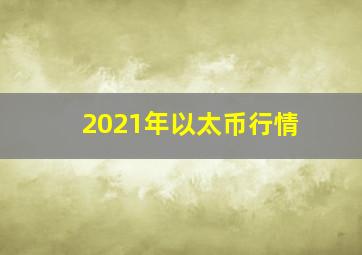 2021年以太币行情